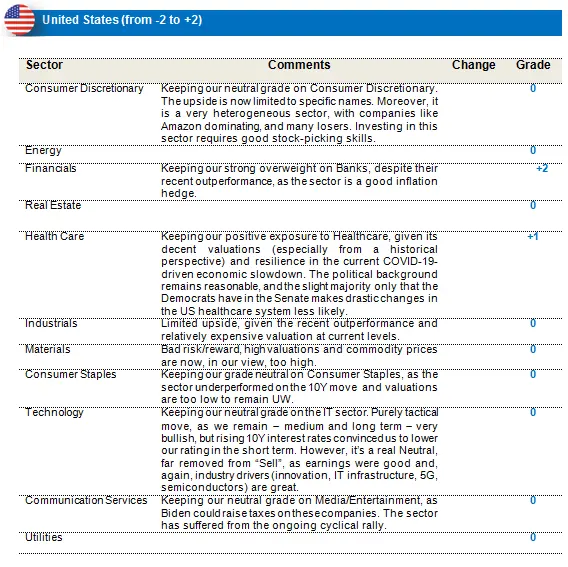 United States (from -2 to +2)

| Sector | Comments | Change | Grade |
|---|---|---|---|
| Consumer Discretionary | Keeping our neutral grade on Consumer Discretionary. The upside is now limited to specific names. Moreover, it is a very heterogeneous sector, with companies like Amazon dominating, and many losers. Investing in this sector requires good stock-picking skills. | | 0 |
| Energy | | | 0 |
| Financials | Keeping our strong overweight on Banks, despite their recent outperformance, as the sector is a good inflation hedge. | | +2 |
| Real Estate | | | 0 |
| Health Care | Keeping our positive exposure to Healthcare, given its decent valuations (especially from a historical perspective) and resilience in the current COVID-19-driven economic slowdown. The political background remains reasonable, and the slight majority only that the Democrats have in the Senate makes drastic changes in the US healthcare system less likely. | | +1 |
| Industrials | Limited upside, given the recent outperformance and relatively expensive valuation at current levels. | | 0 |
| Materials | Bad risk/reward, high valuations and commodity prices are now, in our view, too high. | | 0 |
| Consumer Staples | Keeping our grade neutral on Consumer Staples, as the sector underperformed on the 10Y move and valuations are too low to remain UW. | | 0 |
| Technology | Keeping our neutral grade on the IT sector. Purely tactical move, as we remain – medium and long term – very bullish, but rising 10Y interest rates convinced us to lower our rating in the short term. However, it's a real Neutral, far removed from "Sell", as earnings were good and, again, industry drivers (innovation, IT infrastructure, 5G, semiconductors) are great. | | 0 |
| Communication Services | Keeping our neutral grade on Media/Entertainment, as Biden could raise taxes on these companies. The sector has suffered from the ongoing cyclical rally. | | 0 |
| Utilities | | | 0 |